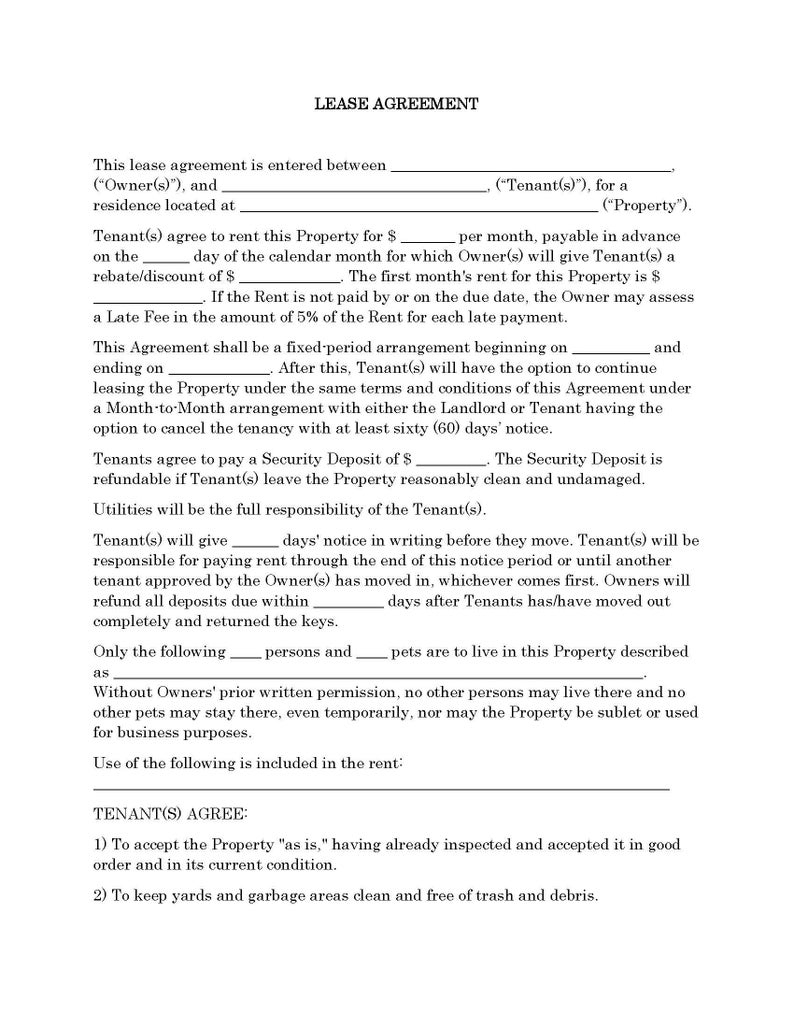 LEASE AGREEMENT

This lease agreement is entered between ____, ("Owner(s)"), and ____, ("Tenant(s)"), for a residence located at ____ ("Property").

Tenant(s) agree to rent this Property for $ ____ per month, payable in advance on the ____ day of the calendar month for which Owner(s) will give Tenant(s) a rebate/discount of $ ____. The first month's rent for this Property is $ ____. If the Rent is not paid by or on the due date, the Owner may assess a Late Fee in the amount of 5% of the Rent for each late payment.

This Agreement shall be a fixed-period arrangement beginning on ____ and ending on ____. After this, Tenant(s) will have the option to continue leasing the Property under the same terms and conditions of this Agreement under a Month-to-Month arrangement with either the Landlord or Tenant having the option to cancel the tenancy with at least sixty (60) days' notice.

Tenants agree to pay a Security Deposit of $ ____. The Security Deposit is refundable if Tenant(s) leave the Property reasonably clean and undamaged.

Utilities will be the full responsibility of the Tenant(s).

Tenant(s) will give ____ days' notice in writing before they move. Tenant(s) will be responsible for paying rent through the end of this notice period or until another tenant approved by the Owner(s) has moved in, whichever comes first. Owners will refund all deposits due within ____ days after Tenants has/have moved out completely and returned the keys.

Only the following ____ persons and ____ pets are to live in this Property described as ____.
Without Owners' prior written permission, no other persons may live there and no other pets may stay there, even temporarily, nor may the Property be sublet or used for business purposes.

Use of the following is included in the rent:
____

TENANT(S) AGREE:

1) To accept the Property "as is," having already inspected and accepted it in good order and in its current condition.

2) To keep yards and garbage areas clean and free of trash and debris.